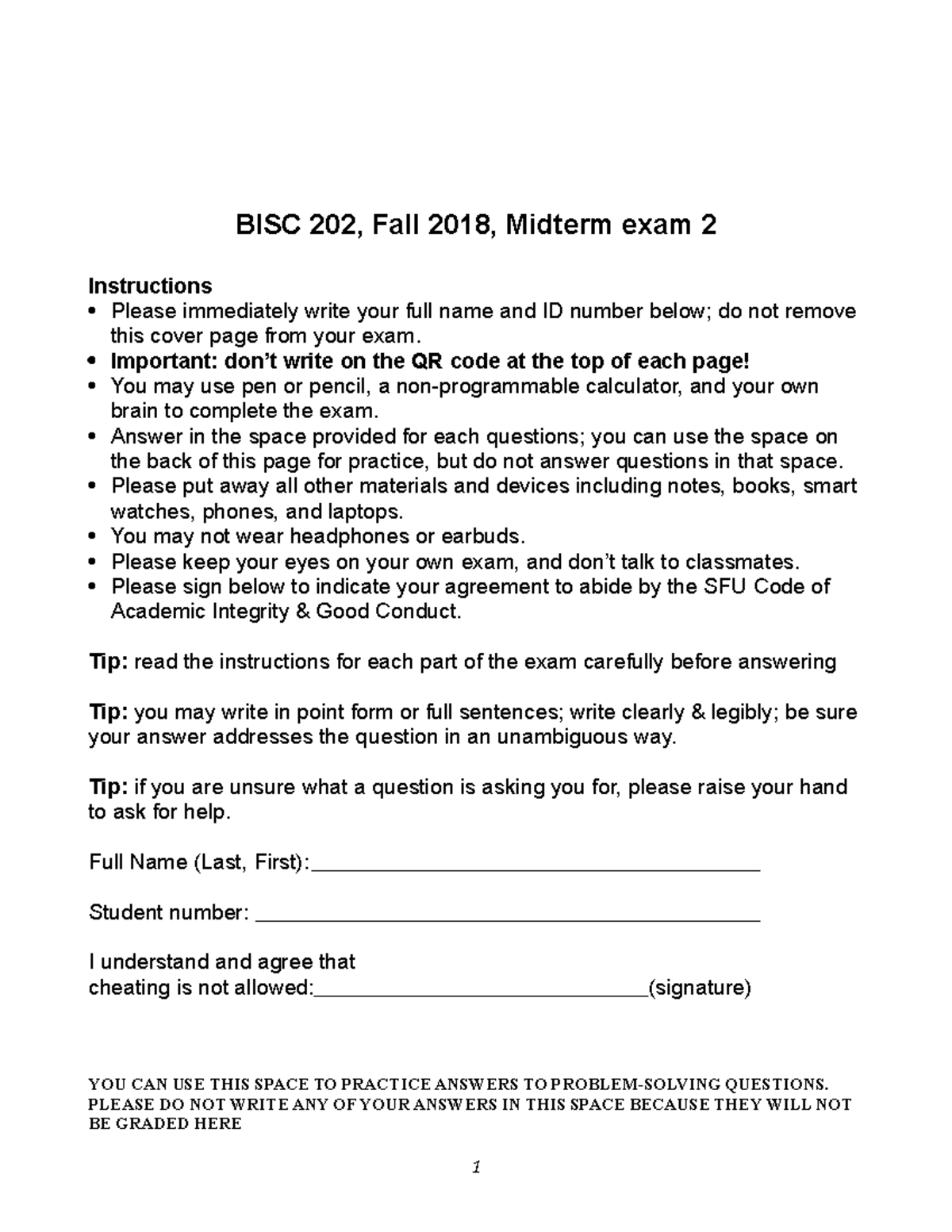 BISC 202, Fall 2018, Midterm exam 2

Instructions
• Please immediately write your full name and ID number below; do not remove this cover page from your exam.
• Important: don't write on the QR code at the top of each page!
• You may use pen or pencil, a non-programmable calculator, and your own brain to complete the exam.
• Answer in the space provided for each questions; you can use the space on the back of this page for practice, but do not answer questions in that space.
• Please put away all other materials and devices including notes, books, smart watches, phones, and laptops.
• You may not wear headphones or earbuds.
• Please keep your eyes on your own exam, and don't talk to classmates.
• Please sign below to indicate your agreement to abide by the SFU Code of Academic Integrity & Good Conduct.

Tip: read the instructions for each part of the exam carefully before answering

Tip: you may write in point form or full sentences; write clearly & legibly; be sure your answer addresses the question in an unambiguous way.

Tip: if you are unsure what a question is asking you for, please raise your hand to ask for help.

Full Name (Last, First):____

Student number: ____

I understand and agree that
cheating is not allowed:____(signature)

YOU CAN USE THIS SPACE TO PRACTICE ANSWERS TO PROBLEM-SOLVING QUESTIONS. PLEASE DO NOT WRITE ANY OF YOUR ANSWERS IN THIS SPACE BECAUSE THEY WILL NOT BE GRADED HERE

1